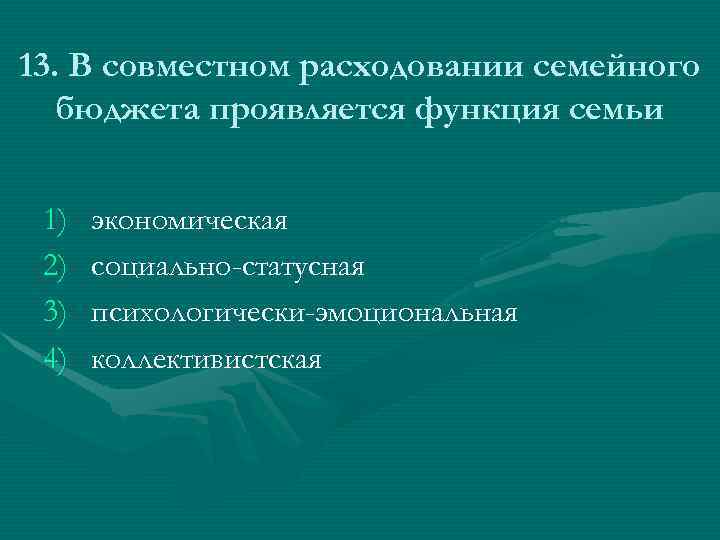 13. В совместном расходовании семейного бюджета проявляется функция семьи

1) экономическая
2) социально-статусная
3) психологически-эмоциональная
4) коллективистская